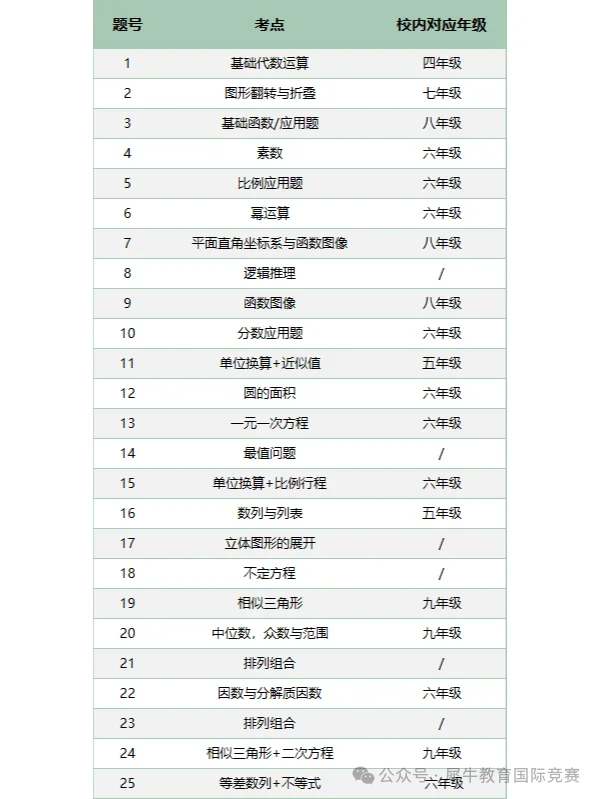 | 题号 | 考点 | 校内对应年级 |
|---|---|---|
| 1 | 基础代数运算 | 四年级 |
| 2 | 图形翻转与折叠 | 七年级 |
| 3 | 基础函数/应用题 | 八年级 |
| 4 | 素数 | 六年级 |
| 5 | 比例应用题 | 六年级 |
| 6 | 幂运算 | 六年级 |
| 7 | 平面直角坐标系与函数图像 | 八年级 |
| 8 | 逻辑推理 | / |
| 9 | 函数图像 | 八年级 |
| 10 | 分数应用题 | 六年级 |
| 11 | 单位换算+近似值 | 五年级 |
| 12 | 圆的面积 | 六年级 |
| 13 | 一元一次方程 | 六年级 |
| 14 | 最值问题 | / |
| 15 | 单位换算+比例行程 | 六年级 |
| 16 | 数列与列表 | 五年级 |
| 17 | 立体图形的展开 | / |
| 18 | 不定方程 | / |
| 19 | 相似三角形 | 九年级 |
| 20 | 中位数，众数与范围 | 九年级 |
| 21 | 排列组合 | / |
| 22 | 因数与分解质因数 | 六年级 |
| 23 | 排列组合 | / |
| 24 | 相似三角形+二次方程 | 九年级 |
| 25 | 等差数列+不等式 | 六年级 |

公众号 · 犀牛教育国际竞赛